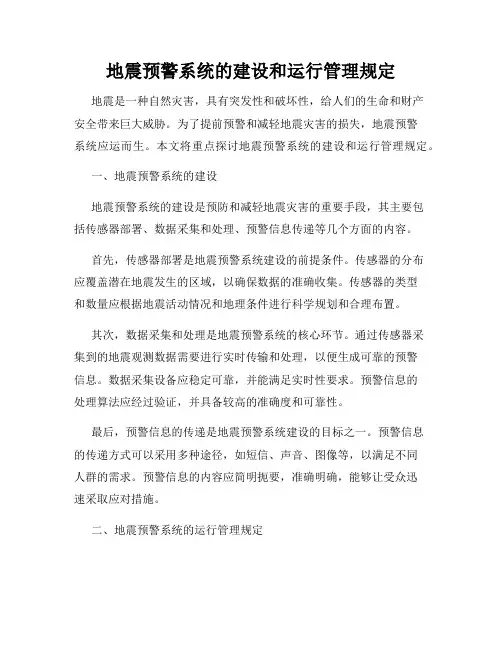 地震预警系统的建设和运行管理规定

地震是一种自然灾害，具有突发性和破坏性，给人们的生命和财产安全带来巨大威胁。为了提前预警和减轻地震灾害的损失，地震预警系统应运而生。本文将重点探讨地震预警系统的建设和运行管理规定。

一、地震预警系统的建设

地震预警系统的建设是预防和减轻地震灾害的重要手段，其主要包括传感器部署、数据采集和处理、预警信息传递等几个方面的内容。

首先，传感器部署是地震预警系统建设的前提条件。传感器的分布应覆盖潜在地震发生的区域，以确保数据的准确收集。传感器的类型和数量应根据地震活动情况和地理条件进行科学规划和合理布置。

其次，数据采集和处理是地震预警系统的核心环节。通过传感器采集到的地震观测数据需要进行实时传输和处理，以便生成可靠的预警信息。数据采集设备应稳定可靠，并能满足实时性要求。预警信息的处理算法应经过验证，并具备较高的准确度和可靠性。

最后，预警信息的传递是地震预警系统建设的目标之一。预警信息的传递方式可以采用多种途径，如短信、声音、图像等，以满足不同人群的需求。预警信息的内容应简明扼要，准确明确，能够让受众迅速采取应对措施。

二、地震预警系统的运行管理规定